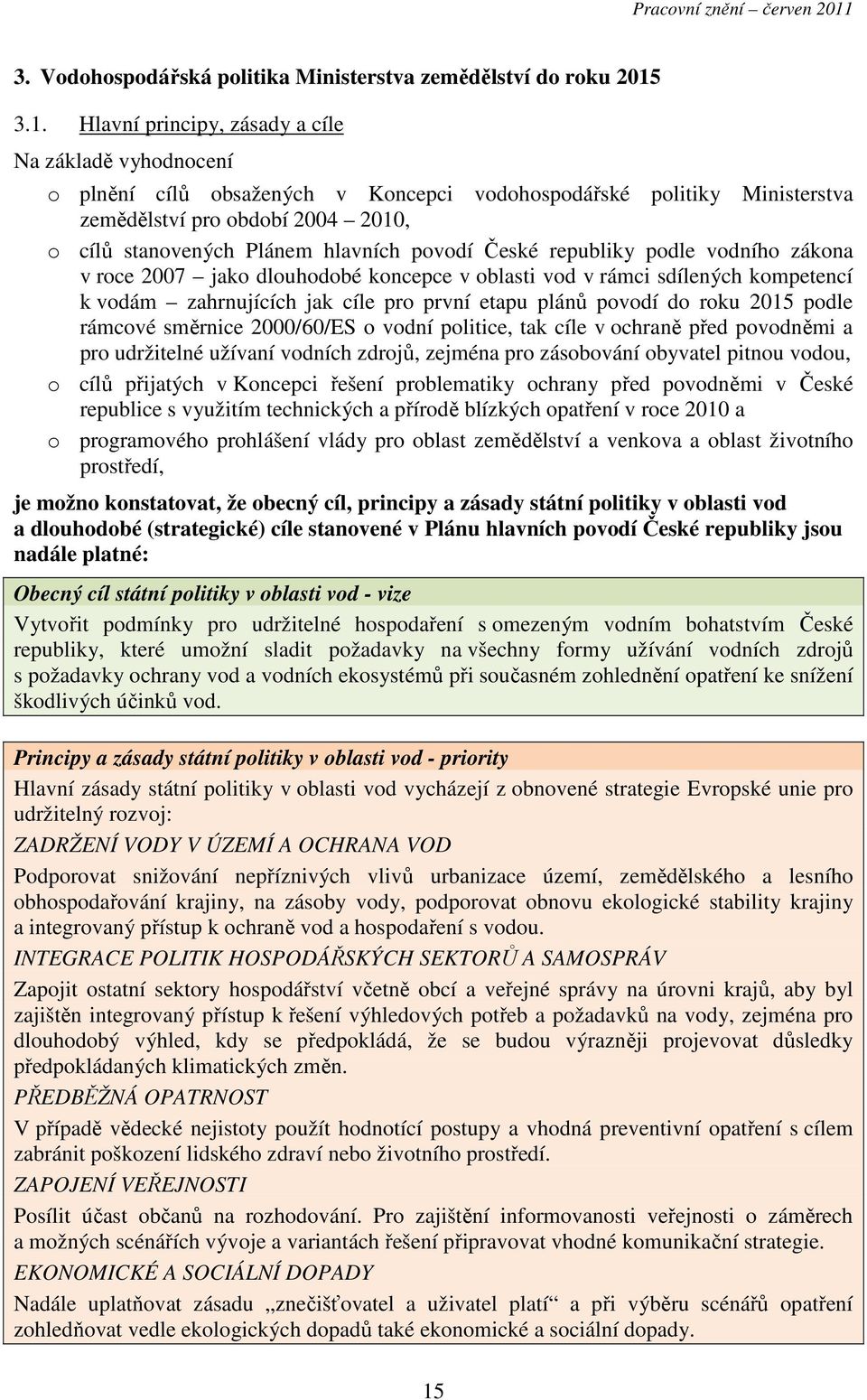 Pracovní znění – červen 2011

3. Vodohospodářská politika Ministerstva zemědělství do roku 2015

3.1. Hlavní principy, zásady a cíle

Na základě vyhodnocení

o plnění cílů obsažených v Koncepci vodohospodářské politiky Ministerstva zemědělství pro období 2004 – 2010,

o cílů stanovených Plánem hlavních povodí České republiky podle vodního zákona v roce 2007 – jako dlouhodobé koncepce v oblasti vod v rámci sdílených kompetencí k vodám – zahrnujících jak cíle pro první etapu plánů povodí do roku 2015 podle rámcové směrnice 2000/60/ES o vodní politice, tak cíle v ochraně před povodněmi a pro udržitelné užívaní vodních zdrojů, zejména pro zásobování obyvatel pitnou vodou,

o cílů přijatých v Koncepci řešení problematiky ochrany před povodněmi v České republice s využitím technických a přírodě blízkých opatření v roce 2010 a

o programového prohlášení vlády pro oblast zemědělství a venkova a oblast životního prostředí,

je možno konstatovat, že obecný cíl, principy a zásady státní politiky v oblasti vod a dlouhodobé (strategické) cíle stanovené v Plánu hlavních povodí České republiky jsou nadále platné:

Obecný cíl státní politiky v oblasti vod - vize

Vytvořit podmínky pro udržitelné hospodaření s omezeným vodním bohatstvím České republiky, které umožní sladit požadavky na všechny formy užívání vodních zdrojů s požadavky ochrany vod a vodních ekosystémů při současném zohlednění opatření ke snížení škodlivých účinků vod.

Principy a zásady státní politiky v oblasti vod - priority

Hlavní zásady státní politiky v oblasti vod vycházejí z obnovené strategie Evropské unie pro udržitelný rozvoj:

ZADRŽENÍ VODY V ÚZEMÍ A OCHRANA VOD

Podporovat snižování nepříznivých vlivů urbanizace území, zemědělského a lesního obhospodařování krajiny, na zásoby vody, podporovat obnovu ekologické stability krajiny a integrovaný přístup k ochraně vod a hospodaření s vodou.

INTEGRACE POLITIK HOSPODÁŘSKÝCH SEKTORŮ A SAMOSPRÁV

Zapojit ostatní sektory hospodářství včetně obcí a veřejné správy na úrovni krajů, aby byl zajištěn integrovaný přístup k řešení výhledových potřeb a požadavků na vody, zejména pro dlouhodobý výhled, kdy se předpokládá, že se budou výrazněji projevovat důsledky předpokládaných klimatických změn.

PŘEDBĚŽNÁ OPATRNOST

V případě vědecké nejistoty použít hodnotící postupy a vhodná preventivní opatření s cílem zabránit poškození lidského zdraví nebo životního prostředí.

ZAPOJENÍ VEŘEJNOSTI

Posílit účast občanů na rozhodování. Pro zajištění informovanosti veřejnosti o záměrech a možných scénářích vývoje a variantách řešení připravovat vhodné komunikační strategie.

EKONOMICKÉ A SOCIÁLNÍ DOPADY

Nadále uplatňovat zásadu „znečišťovatel a uživatel platí“ a při výběru scénářů opatření zohledňovat vedle ekologických dopadů také ekonomické a sociální dopady.

15